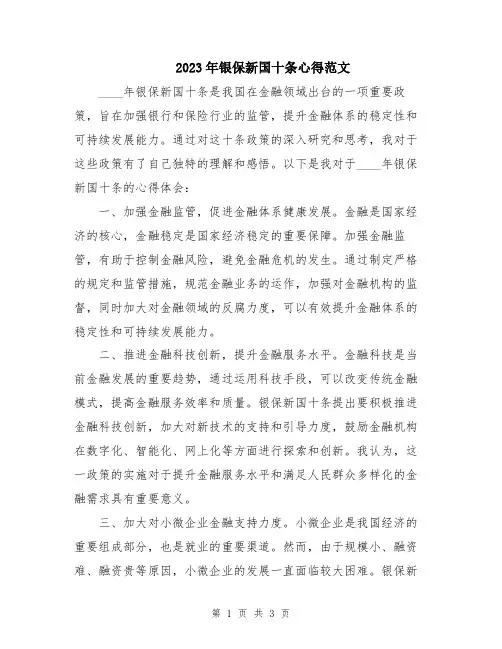 2023年银保新国十条心得范文

____年银保新国十条是我国在金融领域出台的一项重要政策，旨在加强银行和保险行业的监管，提升金融体系的稳定性和可持续发展能力。通过对这十条政策的深入研究和思考，我对于这些政策有了自己独特的理解和感悟。以下是我对于____年银保新国十条的心得体会：

一、加强金融监管，促进金融体系健康发展。金融是国家经济的核心，金融稳定是国家经济稳定的重要保障。加强金融监管，有助于控制金融风险，避免金融危机的发生。通过制定严格的规定和监管措施，规范金融业务的运作，加强对金融机构的监督，同时加大对金融领域的反腐力度，可以有效提升金融体系的稳定性和可持续发展能力。

二、推进金融科技创新，提升金融服务水平。金融科技是当前金融发展的重要趋势，通过运用科技手段，可以改变传统金融模式，提高金融服务效率和质量。银保新国十条提出要积极推进金融科技创新，加大对新技术的支持和引导力度，鼓励金融机构在数字化、智能化、网上化等方面进行探索和创新。我认为，这一政策的实施对于提升金融服务水平和满足人民群众多样化的金融需求具有重要意义。

三、加大对小微企业金融支持力度。小微企业是我国经济的重要组成部分，也是就业的重要渠道。然而，由于规模小、融资难、融资贵等原因，小微企业的发展一直面临较大困难。银保新

第 1 页 共 3 页